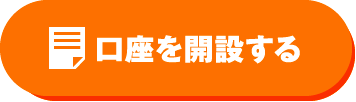 口座を開設する